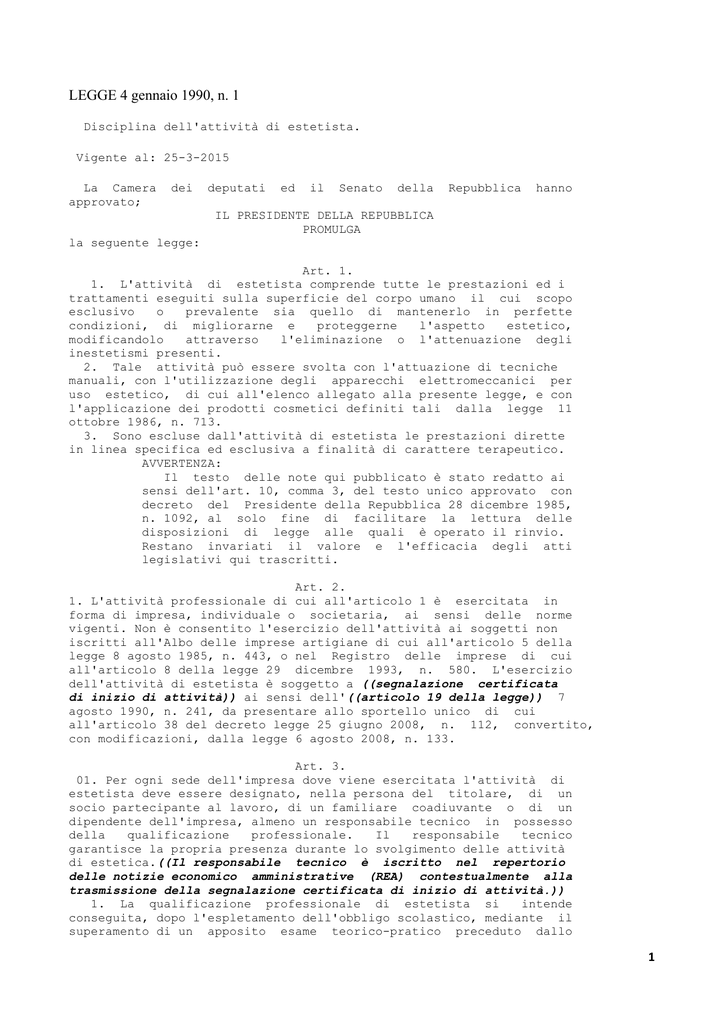 LEGGE 4 gennaio 1990, n. 1

Disciplina dell'attività di estetista.

Vigente al: 25-3-2015

La Camera dei deputati ed il Senato della Repubblica hanno approvato;

IL PRESIDENTE DELLA REPUBBLICA
PROMULGA

la seguente legge:

Art. 1.

1. L'attività di estetista comprende tutte le prestazioni ed i trattamenti eseguiti sulla superficie del corpo umano il cui scopo esclusivo o prevalente sia quello di mantenerlo in perfette condizioni, di migliorarne e proteggerne l'aspetto estetico, modificandolo attraverso l'eliminazione o l'attenuazione degli inestetismi presenti.

2. Tale attività può essere svolta con l'attuazione di tecniche manuali, con l'utilizzazione degli apparecchi elettromeccanici per uso estetico, di cui all'elenco allegato alla presente legge, e con l'applicazione dei prodotti cosmetici definiti tali dalla legge 11 ottobre 1986, n. 713.

3. Sono escluse dall'attività di estetista le prestazioni dirette in linea specifica ed esclusiva a finalità di carattere terapeutico.

AVVERTENZA:
Il testo delle note qui pubblicato è stato redatto ai sensi dell'art. 10, comma 3, del testo unico approvato con decreto del Presidente della Repubblica 28 dicembre 1985, n. 1092, al solo fine di facilitare la lettura delle disposizioni di legge alle quali è operato il rinvio. Restano invariati il valore e l'efficacia degli atti legislativi qui trascritti.

Art. 2.

1. L'attività professionale di cui all'articolo 1 è esercitata in forma di impresa, individuale o societaria, ai sensi delle norme vigenti. Non è consentito l'esercizio dell'attività ai soggetti non iscritti all'Albo delle imprese artigiane di cui all'articolo 5 della legge 8 agosto 1985, n. 443, o nel Registro delle imprese di cui all'articolo 8 della legge 29 dicembre 1993, n. 580. L'esercizio dell'attività di estetista è soggetto a ((segnalazione certificata di inizio di attività)) ai sensi dell'((articolo 19 della legge)) 7 agosto 1990, n. 241, da presentare allo sportello unico di cui all'articolo 38 del decreto legge 25 giugno 2008, n. 112, convertito, con modificazioni, dalla legge 6 agosto 2008, n. 133.

Art. 3.

01. Per ogni sede dell'impresa dove viene esercitata l'attività di estetista deve essere designato, nella persona del titolare, di un socio partecipante al lavoro, di un familiare coadiuvante o di un dipendente dell'impresa, almeno un responsabile tecnico in possesso della qualificazione professionale. Il responsabile tecnico garantisce la propria presenza durante lo svolgimento delle attività di estetica.((Il responsabile tecnico è iscritto nel repertorio delle notizie economico amministrative (REA) contestualmente alla trasmissione della segnalazione certificata di inizio di attività.))

1. La qualificazione professionale di estetista si intende conseguita, dopo l'espletamento dell'obbligo scolastico, mediante il superamento di un apposito esame teorico-pratico preceduto dallo

1